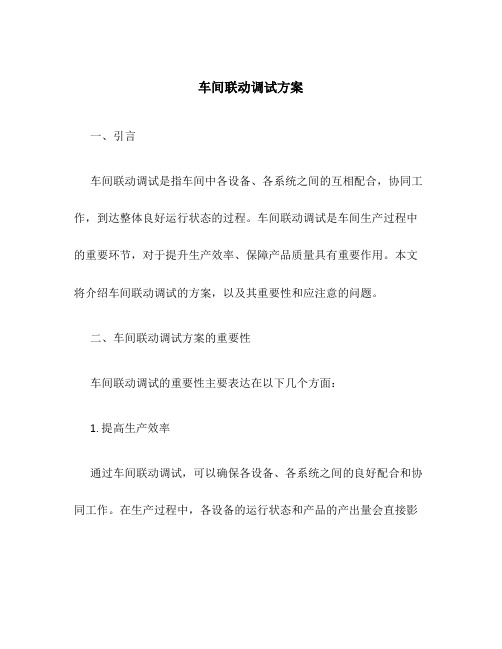 车间联动调试方案

一、引言

车间联动调试是指车间中各设备、各系统之间的互相配合，协同工作，到达整体良好运行状态的过程。车间联动调试是车间生产过程中的重要环节，对于提升生产效率、保障产品质量具有重要作用。本文将介绍车间联动调试的方案，以及其重要性和应注意的问题。

二、车间联动调试方案的重要性

车间联动调试的重要性主要表达在以下几个方面：

1. 提高生产效率

通过车间联动调试，可以确保各设备、各系统之间的良好配合和协同工作。在生产过程中，各设备的运行状态和产品的产出量会直接影